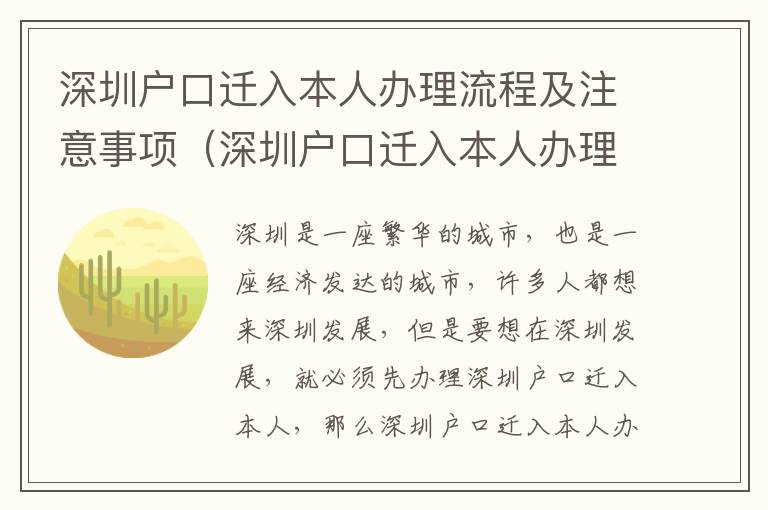 深圳户口迁入本人办理流程及注意事项（深圳户口迁入本人办理

深圳是一座繁华的城市，也是一座经济发达的城市，许多人都想来深圳发展，但是要想在深圳发展，就必须先办理深圳户口迁入本人，那么深圳户口迁入本人办